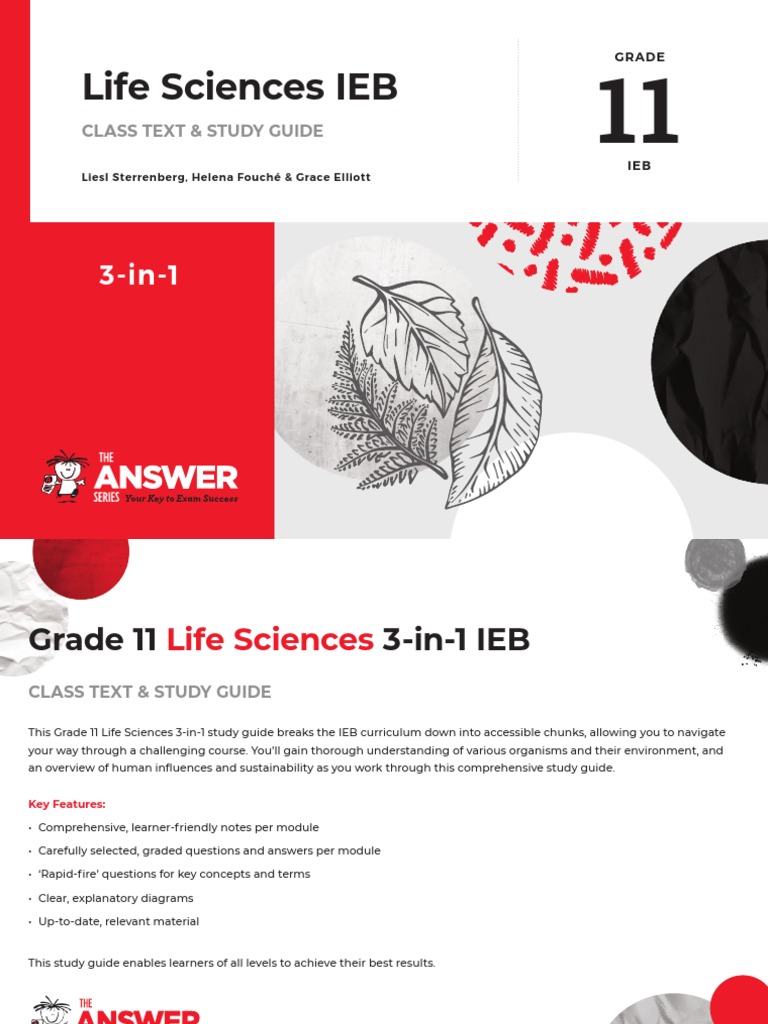 Life Sciences IEB

CLASS TEXT & STUDY GUIDE

Liesl Sterrenberg, Helena Fouché & Grace Elliott

GRADE
11
IEB

3-in-1

THE ANSWER SERIES Your Key to Exam Success

Grade 11 Life Sciences 3-in-1 IEB

CLASS TEXT & STUDY GUIDE

This Grade 11 Life Sciences 3-in-1 study guide breaks the IEB curriculum down into accessible chunks, allowing you to navigate your way through a challenging course. You'll gain thorough understanding of various organisms and their environment, and an overview of human influences and sustainability as you work through this comprehensive study guide.

Key Features:

• Comprehensive, learner-friendly notes per module
• Carefully selected, graded questions and answers per module
• 'Rapid-fire' questions for key concepts and terms
• Clear, explanatory diagrams
• Up-to-date, relevant material

This study guide enables learners of all levels to achieve their best results.

THE ANSWER